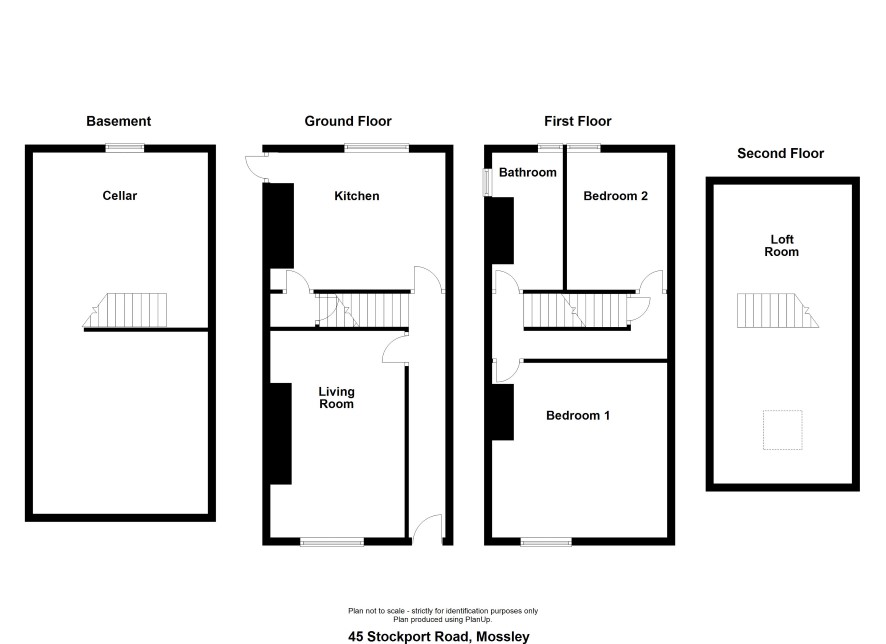 Basement

Cellar

Ground Floor

Kitchen

Living Room

First Floor

Bathroom

Bedroom 2

Bedroom 1

Second Floor

Loft Room

Plan not to scale - strictly for identification purposes only
Plan produced using PlanUp.

45 Stockport Road, Mossley